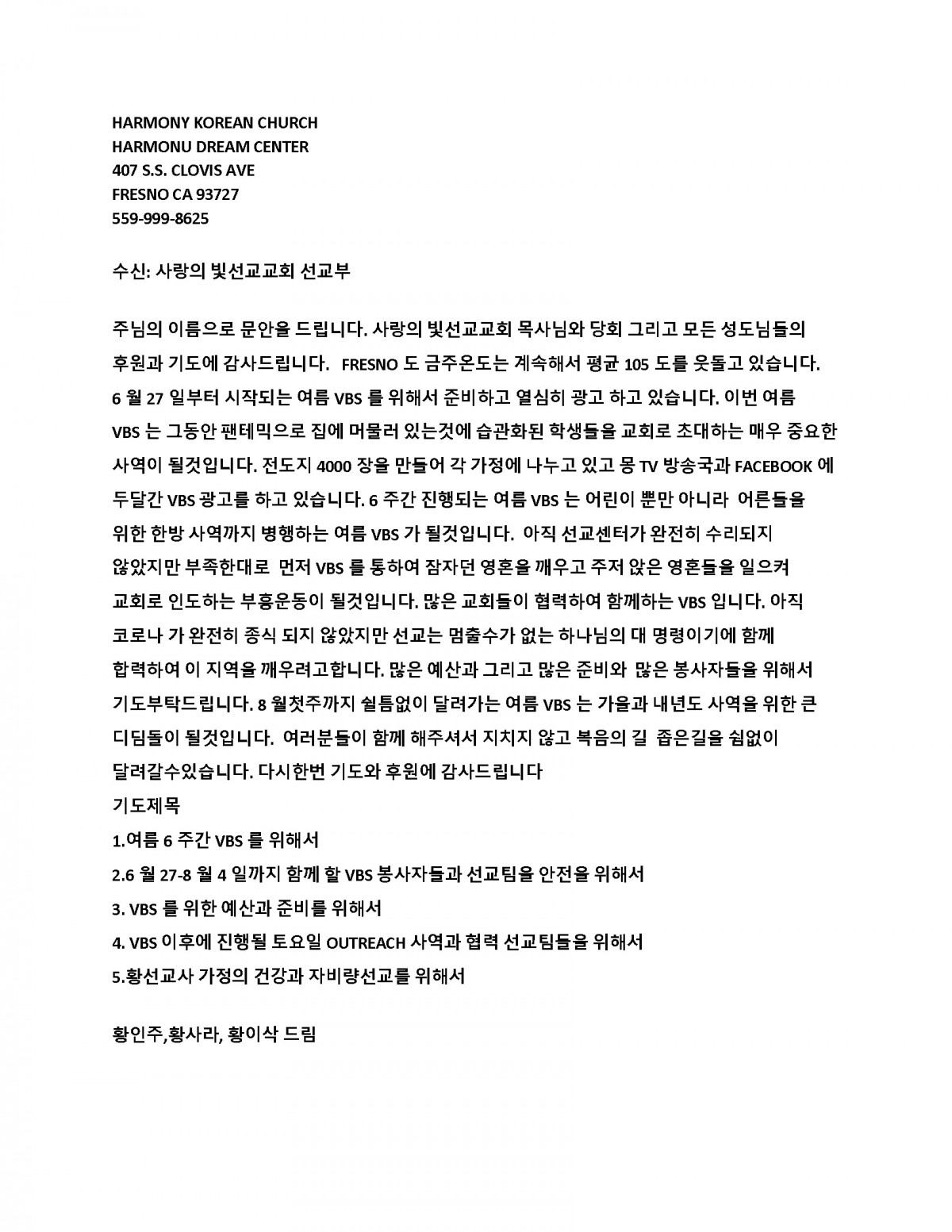 HARMONY KOREAN CHURCH
HARMONU DREAM CENTER
407 S.S. CLOVIS AVE
FRESNO CA 93727
559-999-8625

수신: 사랑의 빛선교교회 선교부

주님의 이름으로 문안을 드립니다. 사랑의 빛선교교회 목사님와 당회 그리고 모든 성도님들의 후원과 기도에 감사드립니다. FRESNO 도 금주온도는 계속해서 평균 105 도를 웃돌고 있습니다. 6 월 27 일부터 시작되는 여름 VBS 를 위해서 준비하고 열심히 광고 하고 있습니다. 이번 여름 VBS 는 그동안 팬테믹으로 집에 머물러 있는것에 습관화된 학생들을 교회로 초대하는 매우 중요한 사역이 될것입니다. 전도지 4000 장을 만들어 각 가정에 나누고 있고 몽 TV 방송국과 FACEBOOK 에 두달간 VBS 광고를 하고 있습니다. 6 주간 진행되는 여름 VBS 는 어린이 뿐만 아니라 어른들을 위한 한방 사역까지 병행하는 여름 VBS 가 될것입니다. 아직 선교센터가 완전히 수리되지 않았지만 부족한대로 먼저 VBS 를 통하여 잠자던 영혼을 깨우고 주저 앉은 영혼들을 일으켜 교회로 인도하는 부흥운동이 될것입니다. 많은 교회들이 협력하여 함께하는 VBS 입니다. 아직 코로나 가 완전히 종식 되지 않았지만 선교는 멈출수가 없는 하나님의 대 명령이기에 함께 합력하여 이 지역을 깨우려고합니다. 많은 예산과 그리고 많은 준비와 많은 봉사자들을 위해서 기도부탁드립니다. 8 월첫주까지 쉴틈없이 달려가는 여름 VBS 는 가을과 내년도 사역을 위한 큰 디딤돌이 될것입니다. 여러분들이 함께 해주셔서 지치지 않고 복음의 길 좁은길을 쉼없이 달려갈수있습니다. 다시한번 기도와 후원에 감사드립니다
기도제목
1.여름 6 주간 VBS 를 위해서
2.6 월 27-8 월 4 일까지 함께 할 VBS 봉사자들과 선교팀을 안전을 위해서
3. VBS 를 위한 예산과 준비를 위해서
4. VBS 이후에 진행될 토요일 OUTREACH 사역과 협력 선교팀들을 위해서
5.황선교사 가정의 건강과 자비량선교를 위해서

황인주,황사라, 황이삭 드림